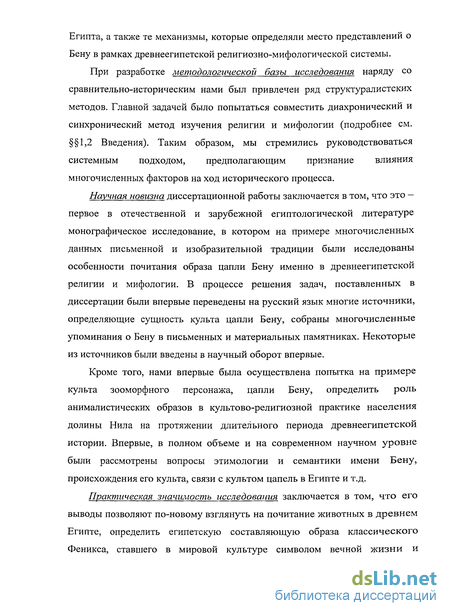 Египта, а также те механизмы, которые определяли место представлений о Бену в рамках древнеегипетской религиозно-мифологической системы.

При разработке методологической базы исследования наряду со сравнительно-историческим нами был привлечен ряд структуралистских методов. Главной задачей было попытаться совместить диахронический и синхронический метод изучения религии и мифологии (подробнее см. §§1,2 Введения). Таким образом, мы стремились руководствоваться системным подходом, предполагающим признание влияния многочисленных факторов на ход исторического процесса.

Научная новизна диссертационной работы заключается в том, что это – первое в отечественной и зарубежной египтологической литературе монографическое исследование, в котором на примере многочисленных данных письменной и изобразительной традиции были исследованы особенности почитания образа цапли Бену именно в древнеегипетской религии и мифологии. В процессе решения задач, поставленных в диссертации были впервые переведены на русский язык многие источники, определяющие сущность культа цапли Бену, собраны многочисленные упоминания о Бену в письменных и материальных памятниках. Некоторые из источников были введены в научный оборот впервые.

Кроме того, нами впервые была осуществлена попытка на примере культа зооморфного персонажа, цапли Бену, определить роль анималистических образов в культово-религиозной практике населения долины Нила на протяжении длительного периода древнеегипетской истории. Впервые, в полном объеме и на современном научном уровне были рассмотрены вопросы этимологии и семантики имени Бену, происхождения его культа, связи с культом цапель в Египте и т.д.

Практическая значимость исследования заключается в том, что его выводы позволяют по-новому взглянуть на почитание животных в древнем Египте, определить египетскую составляющую образа классического Феникса, ставшего в мировой культуре символом вечной жизни и

dsLib.net
библиотека диссертаций